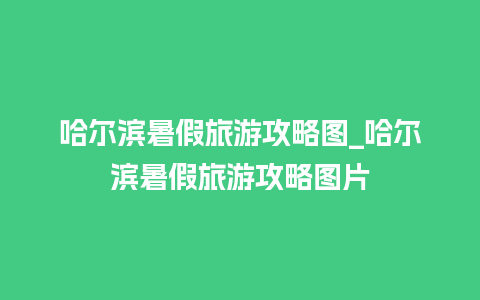 哈尔滨暑假旅游攻略图_哈尔滨暑假旅游攻略图片